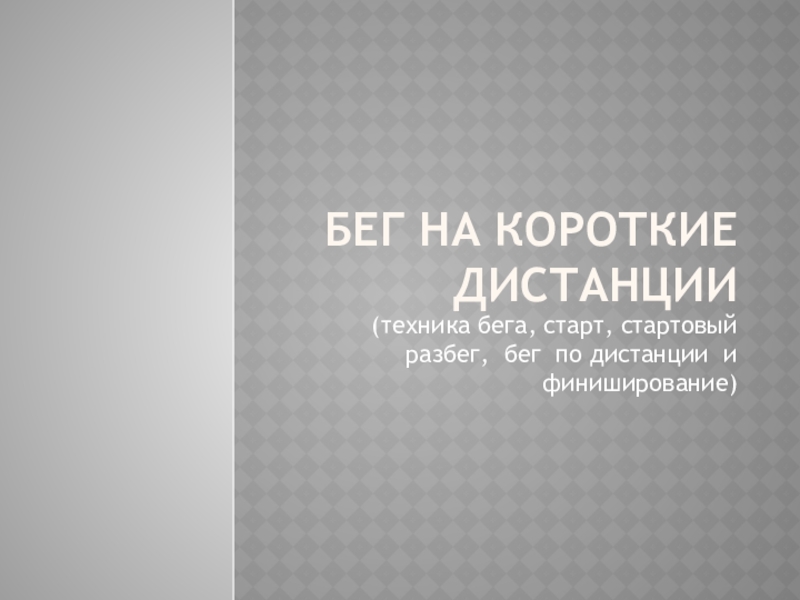 БЕГ НА КОРОТКИЕ ДИСТАНЦИИ

(техника бега, старт, стартовый разбег, бег по дистанции и финиширование)